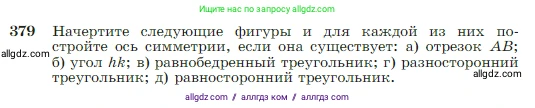 Ищите нас по запросу allgdz.com

379 Начертите следующие фигуры и для каждой из них постройте ось симметрии, если она существует: а) отрезок $AB$; б) угол $hk$; в) равнобедренный треугольник; г) разносторонний треугольник; д) равносторонний треугольник.

allgdz.com

allgdz.com

allgdz com / аллгдз ком / аллгдз com